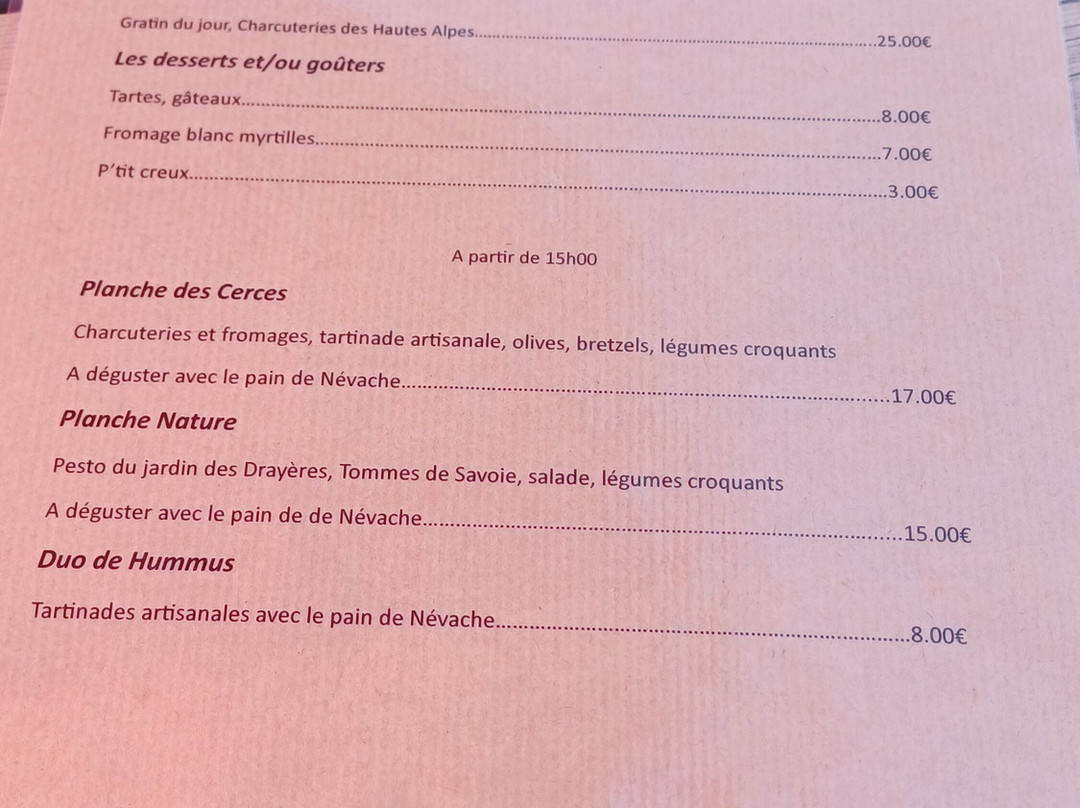 Gratin du jour, Charcuteries des Hautes Alpes 25.00€

Les desserts et/ou goûters

Tartes, gâteaux 8.00€

Fromage blanc myrtilles 7.00€

P'tit creux 3.00€

A partir de 15h00

Planche des Cerces

Charcuteries et fromages, tartinade artisanale, olives, bretzels, légumes croquants

A déguster avec le pain de Névache 17.00€

Planche Nature

Pesto du jardin des Drayères, Tommes de Savoie, salade, légumes croquants

A déguster avec le pain de de Névache 15.00€

Duo de Hummus

Tartinades artisanales avec le pain de Névache 8.00€